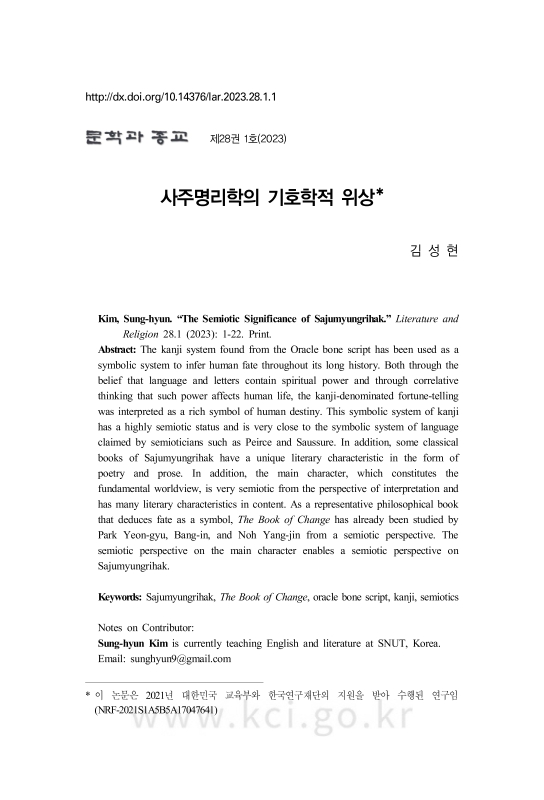 http://dx.doi.org/10.14376/lar.2023.28.1.1

문학과 종교 제28권 1호(2023)

사주명리학의 기호학적 위상*

김 성 현

Kim, Sung-hyun. "The Semiotic Significance of Sajumyungrihak." Literature and Religion 28.1 (2023): 1-22. Print.

Abstract: The kanji system found from the Oracle bone script has been used as a symbolic system to infer human fate throughout its long history. Both through the belief that language and letters contain spiritual power and through correlative thinking that such power affects human life, the kanji-denominated fortune-telling was interpreted as a rich symbol of human destiny. This symbolic system of kanji has a highly semiotic status and is very close to the symbolic system of language claimed by semioticians such as Peirce and Saussure. In addition, some classical books of Sajumyungrihak have a unique literary characteristic in the form of poetry and prose. In addition, the main character, which constitutes the fundamental worldview, is very semiotic from the perspective of interpretation and has many literary characteristics in content. As a representative philosophical book that deduces fate as a symbol, The Book of Change has already been studied by Park Yeon-gyu, Bang-in, and Noh Yang-jin from a semiotic perspective. The semiotic perspective on the main character enables a semiotic perspective on Sajumyungrihak.

Keywords: Sajumyungrihak, The Book of Change, oracle bone script, kanji, semiotics

Notes on Contributor:
Sung-hyun Kim is currently teaching English and literature at SNUT, Korea.
Email: sunghyun9@gmail.com

* 이 논문은 2021년 대한민국 교육부와 한국연구재단의 지원을 받아 수행된 연구임 (NRF-2021S1A5B5A17047641)

www.kci.go.kr